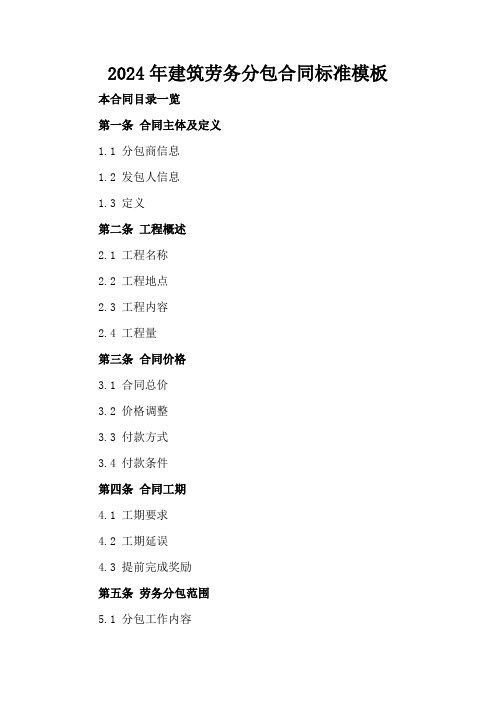 2024年建筑劳务分包合同标准模板

本合同目录一览

第一条 合同主体及定义

1.1 分包商信息

1.2 发包人信息

1.3 定义

第二条 工程概述

2.1 工程名称

2.2 工程地点

2.3 工程内容

2.4 工程量

第三条 合同价格

3.1 合同总价

3.2 价格调整

3.3 付款方式

3.4 付款条件

第四条 合同工期

4.1 工期要求

4.2 工期延误

4.3 提前完成奖励

第五条 劳务分包范围

5.1 分包工作内容